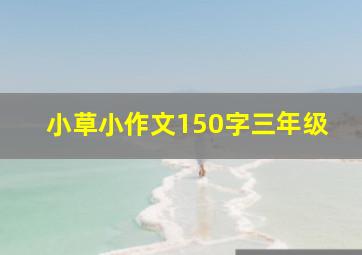 小草小作文150字三年级